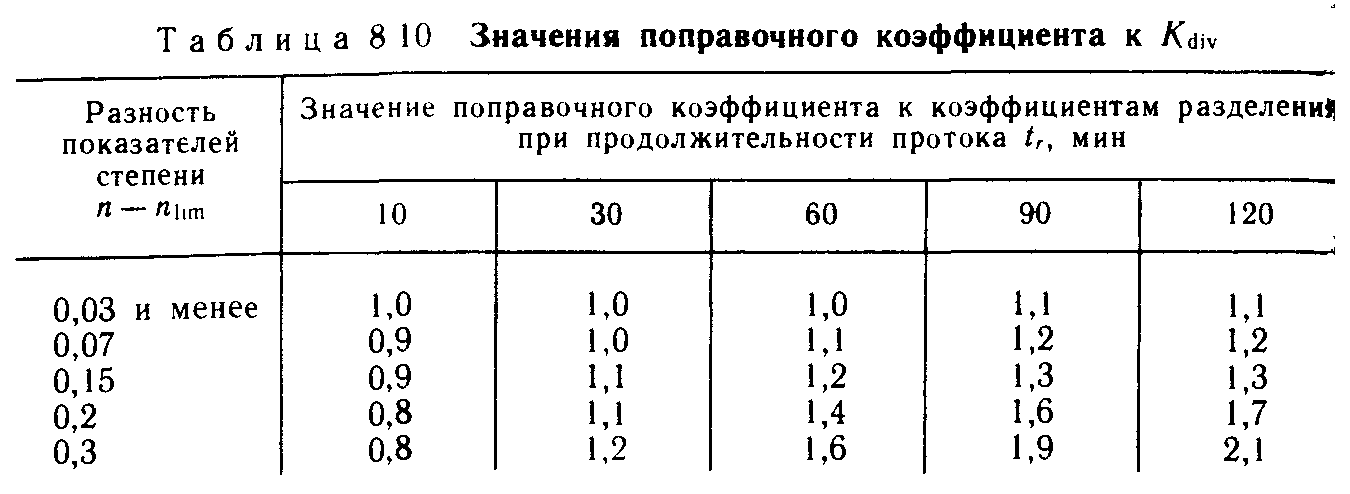 Таблица 8 10 Значения поправочного коэффициента к $K_{div}$

| Разность показателей степени $n - n_{lim}$ | Значение поправочного коэффициента к коэффициентам разделения при продолжительности протока $t_r$, мин | | | | |
|---|---|---|---|---|---|
| | 10 | 30 | 60 | 90 | 120 |
| 0,03 и менее | 1,0 | 1,0 | 1,0 | 1,1 | 1,1 |
| 0,07 | 0,9 | 1,0 | 1,1 | 1,2 | 1,2 |
| 0,15 | 0,9 | 1,1 | 1,2 | 1,3 | 1,3 |
| 0,2 | 0,8 | 1,1 | 1,4 | 1,6 | 1,7 |
| 0,3 | 0,8 | 1,2 | 1,6 | 1,9 | 2,1 |